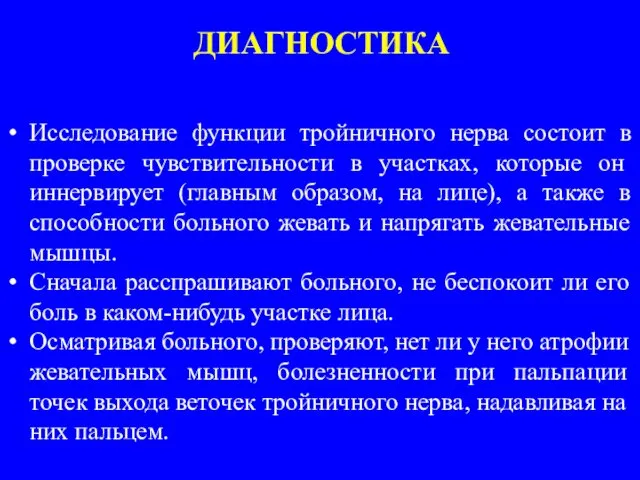 ДИАГНОСТИКА

• Исследование функции тройничного нерва состоит в проверке чувствительности в участках, которые он иннервирует (главным образом, на лице), а также в способности больного жевать и напрягать жевательные мышцы.
• Сначала расспрашивают больного, не беспокоит ли его боль в каком-нибудь участке лица.
• Осматривая больного, проверяют, нет ли у него атрофии жевательных мышц, болезненности при пальпации точек выхода веточек тройничного нерва, надавливая на них пальцем.